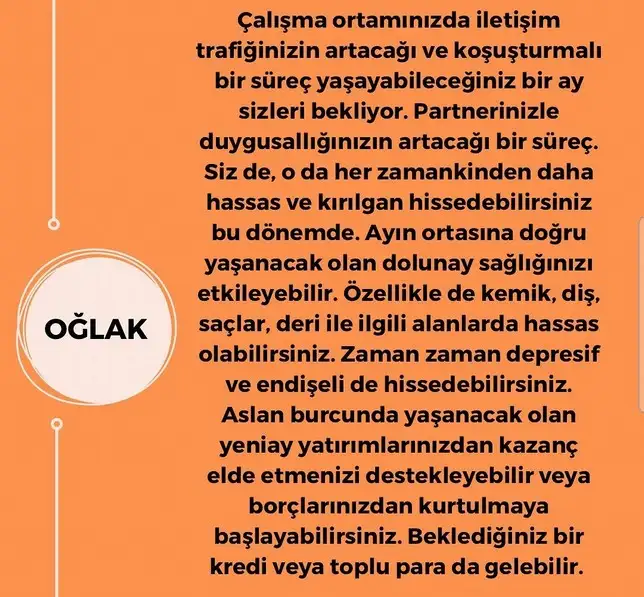 OĞLAK

Çalışma ortamınızda iletişim trafiğinizin artacağı ve koşuşturmalı bir süreç yaşayabileceğiniz bir ay sizleri bekliyor. Partnerinizle duygusallığınızın artacağı bir süreç. Siz de, o da her zamankinden daha hassas ve kırılgan hissedebilirsiniz bu dönemde. Ayın ortasına doğru yaşanacak olan dolunay sağlığınızı etkileyebilir. Özellikle de kemik, diş, saçlar, deri ile ilgili alanlarda hassas olabilirsiniz. Zaman zaman depresif ve endişeli de hissedebilirsiniz. Aslan burcunda yaşanacak olan yeniay yatırımlarınızdan kazanç elde etmenizi destekleyebilir veya borçlarınızdan kurtulmaya başlayabilirsiniz. Beklediğiniz bir kredi veya toplu para da gelebilir.